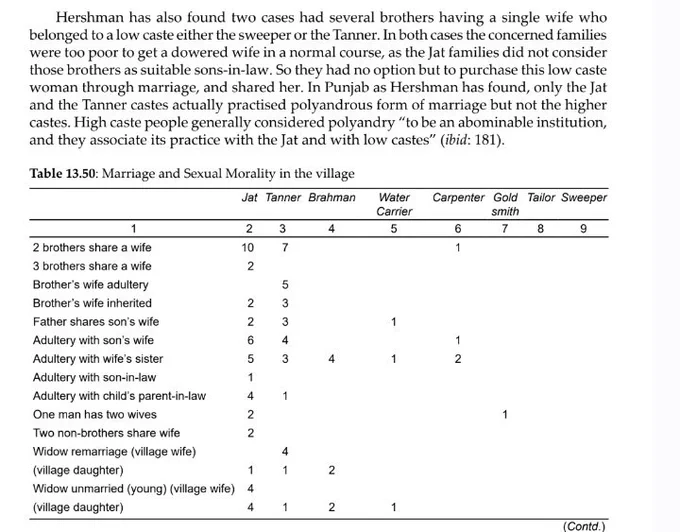 Hershman has also found two cases had several brothers having a single wife who belonged to a low caste either the sweeper or the Tanner. In both cases the concerned families were too poor to get a dowered wife in a normal course, as the Jat families did not consider those brothers as suitable sons-in-law. So they had no option but to purchase this low caste woman through marriage, and shared her. In Punjab as Hershman has found, only the Jat and the Tanner castes actually practised polyandrous form of marriage but not the higher castes. High caste people generally considered polyandry "to be an abominable institution, and they associate its practice with the Jat and with low castes" (ibid: 181).

Table 13.50: Marriage and Sexual Morality in the village

| | Jat | Tanner | Brahman | Water Carrier | Carpenter | Gold smith | Tailor | Sweeper |
|---|---|---|---|---|---|---|---|---|
| 1 | 2 | 3 | 4 | 5 | 6 | 7 | 8 | 9 |
| 2 brothers share a wife | 10 | 7 | | | 1 | | | |
| 3 brothers share a wife | 2 | | | | | | | |
| Brother's wife adultery | | 5 | | | | | | |
| Brother's wife inherited | 2 | 3 | | | | | | |
| Father shares son's wife | 2 | 3 | | 1 | | | | |
| Adultery with son's wife | 6 | 4 | | | 1 | | | |
| Adultery with wife's sister | 5 | 3 | 4 | 1 | 2 | | | |
| Adultery with son-in-law | 1 | | | | | | | |
| Adultery with child's parent-in-law | 4 | 1 | | | | | | |
| One man has two wives | 2 | | | | | 1 | | |
| Two non-brothers share wife | 2 | | | | | | | |
| Widow remarriage (village wife) | | 4 | | | | | | |
| (village daughter) | 1 | 1 | 2 | | | | | |
| Widow unmarried (young) (village wife) | 4 | | | | | | | |
| (village daughter) | 4 | 1 | 2 | 1 | | | | |

(Contd.)